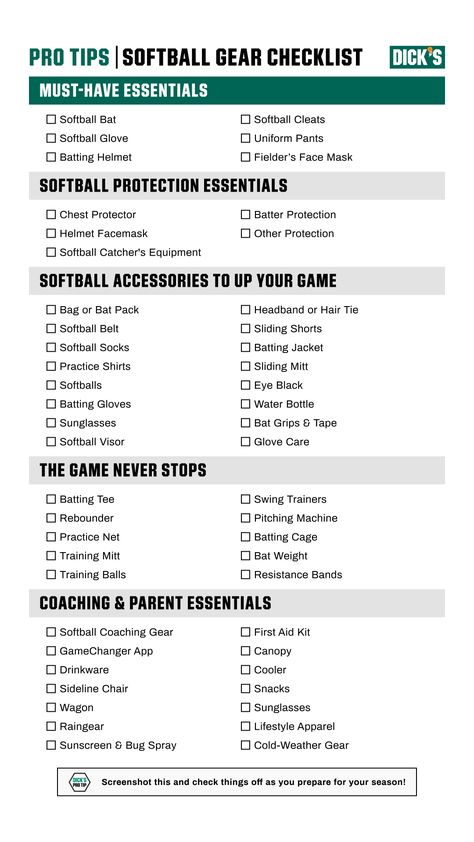 PRO TIPS | SOFTBALL GEAR CHECKLIST

DICK'S

MUST-HAVE ESSENTIALS

☐ Softball Bat
☐ Softball Glove
☐ Batting Helmet

☐ Softball Cleats
☐ Uniform Pants
☐ Fielder's Face Mask

SOFTBALL PROTECTION ESSENTIALS

☐ Chest Protector
☐ Helmet Facemask
☐ Softball Catcher's Equipment

☐ Batter Protection
☐ Other Protection

SOFTBALL ACCESSORIES TO UP YOUR GAME

☐ Bag or Bat Pack
☐ Softball Belt
☐ Softball Socks
☐ Practice Shirts
☐ Softballs
☐ Batting Gloves
☐ Sunglasses
☐ Softball Visor

☐ Headband or Hair Tie
☐ Sliding Shorts
☐ Batting Jacket
☐ Sliding Mitt
☐ Eye Black
☐ Water Bottle
☐ Bat Grips & Tape
☐ Glove Care

THE GAME NEVER STOPS

☐ Batting Tee
☐ Rebounder
☐ Practice Net
☐ Training Mitt
☐ Training Balls

☐ Swing Trainers
☐ Pitching Machine
☐ Batting Cage
☐ Bat Weight
☐ Resistance Bands

COACHING & PARENT ESSENTIALS

☐ Softball Coaching Gear
☐ GameChanger App
☐ Drinkware
☐ Sideline Chair
☐ Wagon
☐ Raingear
☐ Sunscreen & Bug Spray

☐ First Aid Kit
☐ Canopy
☐ Cooler
☐ Snacks
☐ Sunglasses
☐ Lifestyle Apparel
☐ Cold-Weather Gear

DICK'S PRO TIP

Screenshot this and check things off as you prepare for your season!